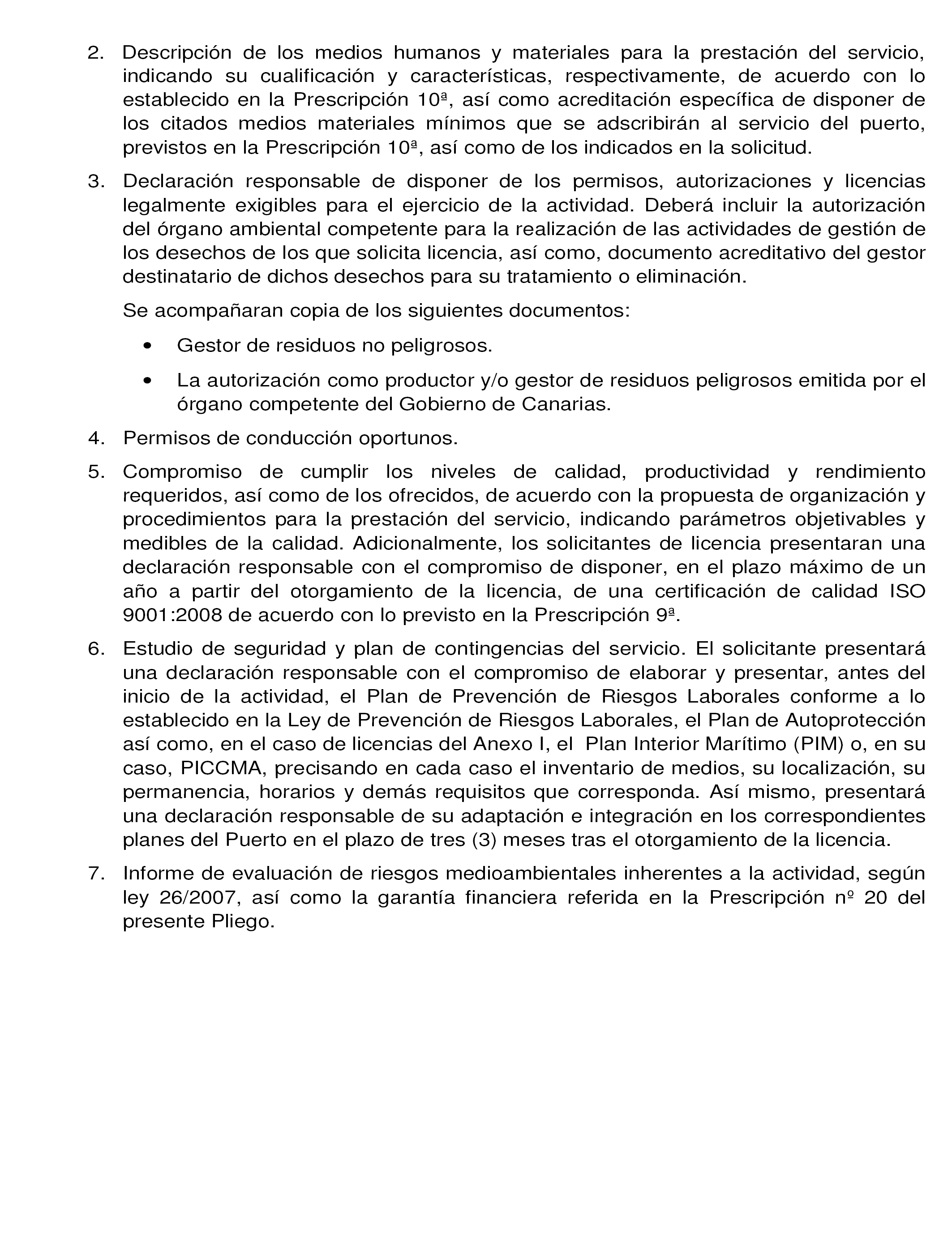 2. Descripción de los medios humanos y materiales para la prestación del servicio, indicando su cualificación y características, respectivamente, de acuerdo con lo establecido en la Prescripción 10ª, así como acreditación específica de disponer de los citados medios materiales mínimos que se adscribirán al servicio del puerto, previstos en la Prescripción 10ª, así como de los indicados en la solicitud.

3. Declaración responsable de disponer de los permisos, autorizaciones y licencias legalmente exigibles para el ejercicio de la actividad. Deberá incluir la autorización del órgano ambiental competente para la realización de las actividades de gestión de los desechos de los que solicita licencia, así como, documento acreditativo del gestor destinatario de dichos desechos para su tratamiento o eliminación.

Se acompañaran copia de los siguientes documentos:

• Gestor de residuos no peligrosos.

• La autorización como productor y/o gestor de residuos peligrosos emitida por el órgano competente del Gobierno de Canarias.

4. Permisos de conducción oportunos.

5. Compromiso de cumplir los niveles de calidad, productividad y rendimiento requeridos, así como de los ofrecidos, de acuerdo con la propuesta de organización y procedimientos para la prestación del servicio, indicando parámetros objetivables y medibles de la calidad. Adicionalmente, los solicitantes de licencia presentaran una declaración responsable con el compromiso de disponer, en el plazo máximo de un año a partir del otorgamiento de la licencia, de una certificación de calidad ISO 9001:2008 de acuerdo con lo previsto en la Prescripción 9ª.

6. Estudio de seguridad y plan de contingencias del servicio. El solicitante presentará una declaración responsable con el compromiso de elaborar y presentar, antes del inicio de la actividad, el Plan de Prevención de Riesgos Laborales conforme a lo establecido en la Ley de Prevención de Riesgos Laborales, el Plan de Autoprotección así como, en el caso de licencias del Anexo I, el Plan Interior Marítimo (PIM) o, en su caso, PICCMA, precisando en cada caso el inventario de medios, su localización, su permanencia, horarios y demás requisitos que corresponda. Así mismo, presentará una declaración responsable de su adaptación e integración en los correspondientes planes del Puerto en el plazo de tres (3) meses tras el otorgamiento de la licencia.

7. Informe de evaluación de riesgos medioambientales inherentes a la actividad, según ley 26/2007, así como la garantía financiera referida en la Prescripción nº 20 del presente Pliego.